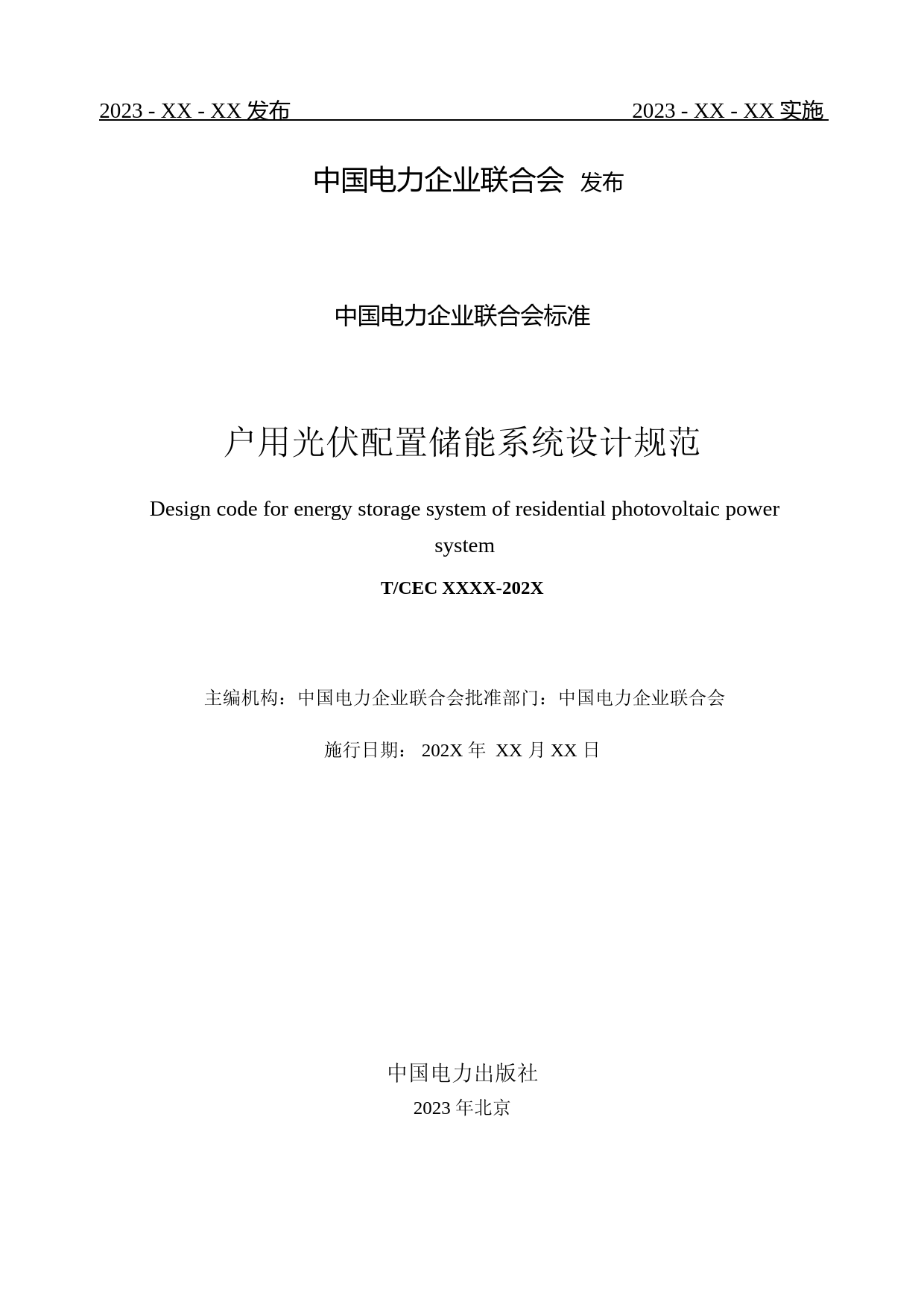 2023 - XX - XX 发布 2023 - XX - XX 实施

中国电力企业联合会 发布

中国电力企业联合会标准

户用光伏配置储能系统设计规范

Design code for energy storage system of residential photovoltaic power system

T/CEC XXXX-202X

主编机构：中国电力企业联合会批准部门：中国电力企业联合会

施行日期： 202X 年 XX 月 XX 日

中国电力出版社

2023 年北京